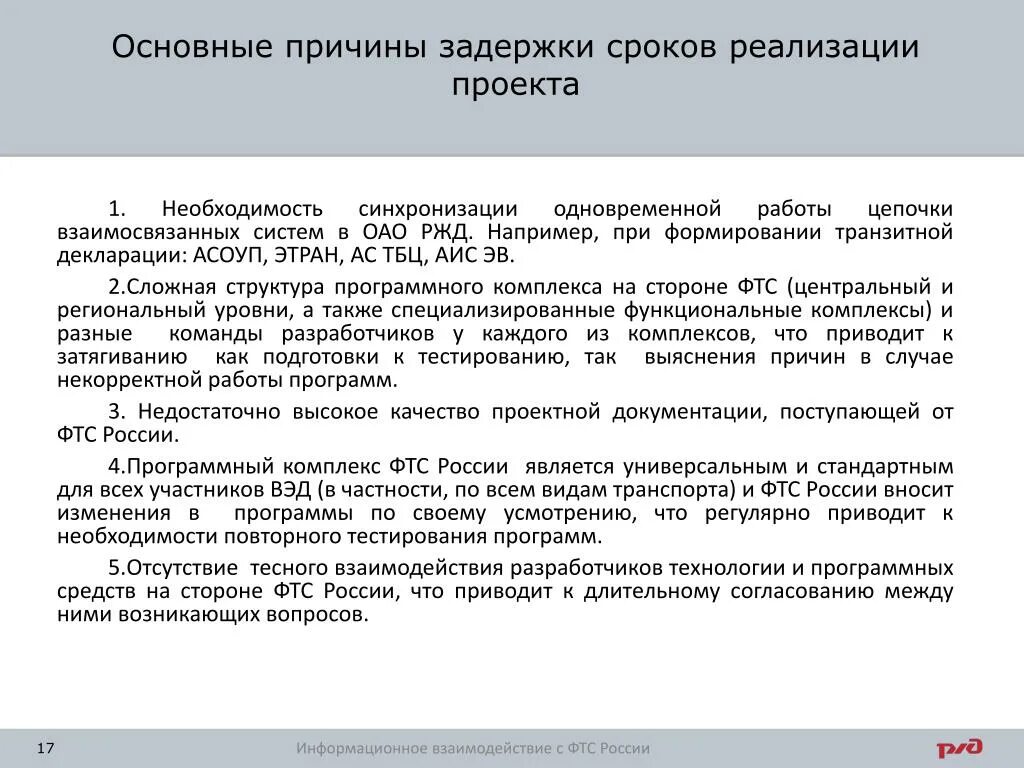 Основные причины задержки сроков реализации проекта

1. Необходимость синхронизации одновременной работы цепочки взаимосвязанных систем в ОАО РЖД. Например, при формировании транзитной декларации: АСОУП, ЭТРАН, АС ТБЦ, АИС ЭВ.

2.Сложная структура программного комплекса на стороне ФТС (центральный и региональный уровни, а также специализированные функциональные комплексы) и разные команды разработчиков у каждого из комплексов, что приводит к затягиванию как подготовки к тестированию, так выяснения причин в случае некорректной работы программ.

3. Недостаточно высокое качество проектной документации, поступающей от ФТС России.

4.Программный комплекс ФТС России является универсальным и стандартным для всех участников ВЭД (в частности, по всем видам транспорта) и ФТС России вносит изменения в программы по своему усмотрению, что регулярно приводит к необходимости повторного тестирования программ.

5.Отсутствие тесного взаимодействия разработчиков технологии и программных средств на стороне ФТС России, что приводит к длительному согласованию между ними возникающих вопросов.

17

Информационное взаимодействие с ФТС России

РЖД